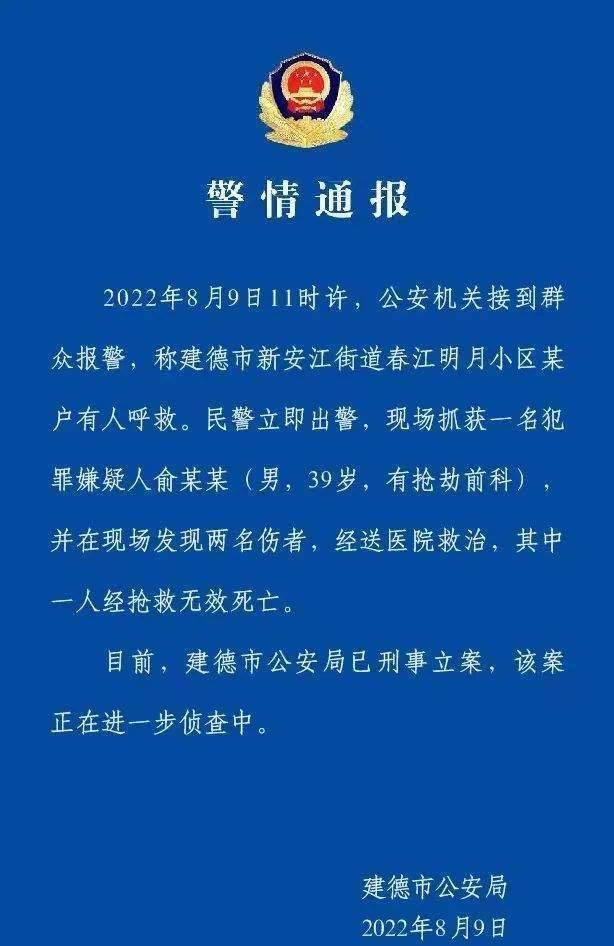 警情通报

2022年8月9日11时许，公安机关接到群众报警，称建德市新安江街道春江明月小区某户有人呼救。民警立即出警，现场抓获一名犯罪嫌疑人俞某某（男，39岁，有抢劫前科），并在现场发现两名伤者，经送医院救治，其中一人经抢救无效死亡。

目前，建德市公安局已刑事立案，该案正在进一步侦查中。

建德市公安局
2022年8月9日